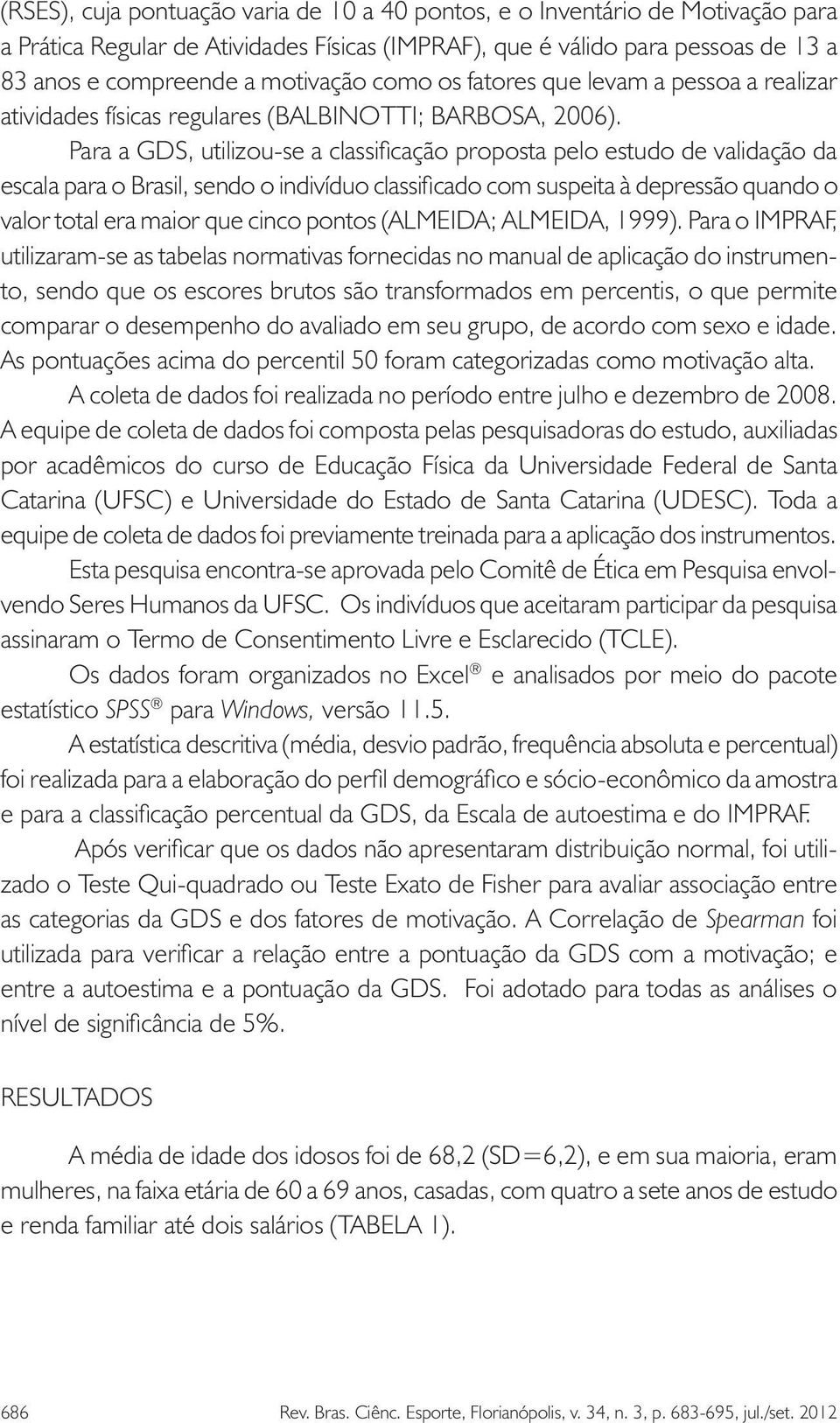 (RSES), cuja pontuação varia de 10 a 40 pontos, e o Inventário de Motivação para a Prática Regular de Atividades Físicas (IMPRAF), que é válido para pessoas de 13 a 83 anos e compreende a motivação como os fatores que levam a pessoa a realizar atividades físicas regulares (BALBINOTTI; BARBOSA, 2006).

Para a GDS, utilizou-se a classificação proposta pelo estudo de validação da escala para o Brasil, sendo o indivíduo classificado com suspeita à depressão quando o valor total era maior que cinco pontos (ALMEIDA; ALMEIDA, 1999). Para o IMPRAF, utilizaram-se as tabelas normativas fornecidas no manual de aplicação do instrumento, sendo que os escores brutos são transformados em percentis, o que permite comparar o desempenho do avaliado em seu grupo, de acordo com sexo e idade. As pontuações acima do percentil 50 foram categorizadas como motivação alta.

A coleta de dados foi realizada no período entre julho e dezembro de 2008. A equipe de coleta de dados foi composta pelas pesquisadoras do estudo, auxiliadas por acadêmicos do curso de Educação Física da Universidade Federal de Santa Catarina (UFSC) e Universidade do Estado de Santa Catarina (UDESC). Toda a equipe de coleta de dados foi previamente treinada para a aplicação dos instrumentos.

Esta pesquisa encontra-se aprovada pelo Comitê de Ética em Pesquisa envolvendo Seres Humanos da UFSC. Os indivíduos que aceitaram participar da pesquisa assinaram o Termo de Consentimento Livre e Esclarecido (TCLE).

Os dados foram organizados no Excel ® e analisados por meio do pacote estatístico SPSS ® para Windows, versão 11.5.

A estatística descritiva (média, desvio padrão, frequência absoluta e percentual) foi realizada para a elaboração do perfil demográfico e sócio-econômico da amostra e para a classificação percentual da GDS, da Escala de autoestima e do IMPRAF.

Após verificar que os dados não apresentaram distribuição normal, foi utilizado o Teste Qui-quadrado ou Teste Exato de Fisher para avaliar associação entre as categorias da GDS e dos fatores de motivação. A Correlação de Spearman foi utilizada para verificar a relação entre a pontuação da GDS com a motivação; e entre a autoestima e a pontuação da GDS. Foi adotado para todas as análises o nível de significância de 5%.

RESULTADOS

A média de idade dos idosos foi de 68,2 (SD=6,2), e em sua maioria, eram mulheres, na faixa etária de 60 a 69 anos, casadas, com quatro a sete anos de estudo e renda familiar até dois salários (TABELA 1).

686 Rev. Bras. Ciênc. Esporte, Florianópolis, v. 34, n. 3, p. 683-695, jul./set. 2012